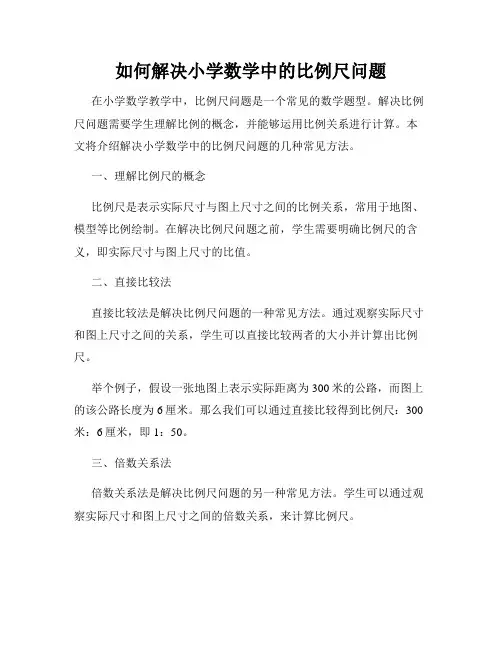 如何解决小学数学中的比例尺问题

在小学数学教学中，比例尺问题是一个常见的数学题型。解决比例尺问题需要学生理解比例的概念，并能够运用比例关系进行计算。本文将介绍解决小学数学中的比例尺问题的几种常见方法。

一、理解比例尺的概念

比例尺是表示实际尺寸与图上尺寸之间的比例关系，常用于地图、模型等比例绘制。在解决比例尺问题之前，学生需要明确比例尺的含义，即实际尺寸与图上尺寸的比值。

二、直接比较法

直接比较法是解决比例尺问题的一种常见方法。通过观察实际尺寸和图上尺寸之间的关系，学生可以直接比较两者的大小并计算出比例尺。

举个例子，假设一张地图上表示实际距离为300米的公路，而图上的该公路长度为6厘米。那么我们可以通过直接比较得到比例尺：300米：6厘米，即1：50。

三、倍数关系法

倍数关系法是解决比例尺问题的另一种常见方法。学生可以通过观察实际尺寸和图上尺寸之间的倍数关系，来计算比例尺。